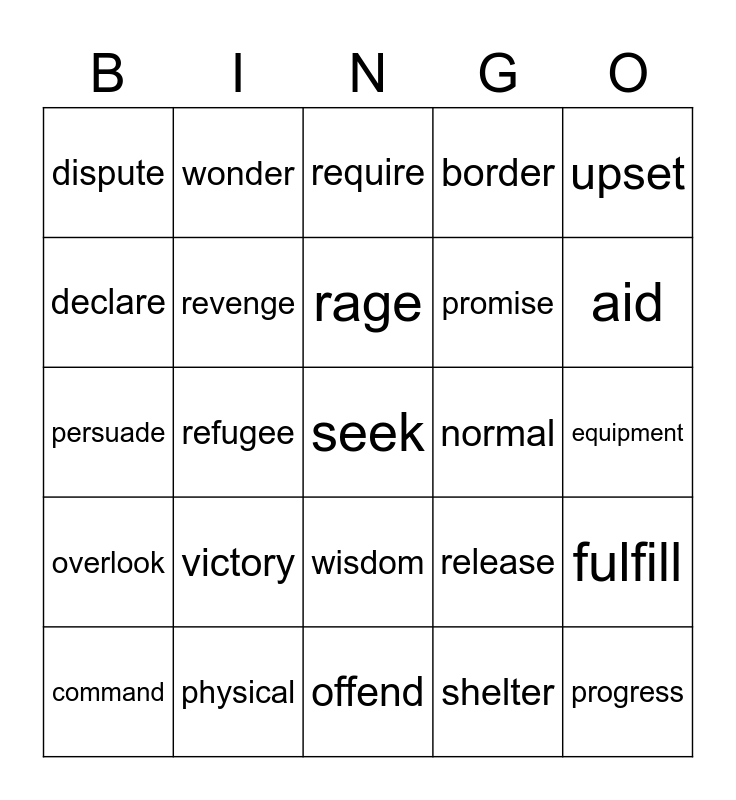 | B | I | N | G | O |
|---|---|---|---|---|
| dispute | wonder | require | border | upset |
| declare | revenge | rage | promise | aid |
| persuade | refugee | seek | normal | equipment |
| overlook | victory | wisdom | release | fulfill |
| command | physical | offend | shelter | progress |